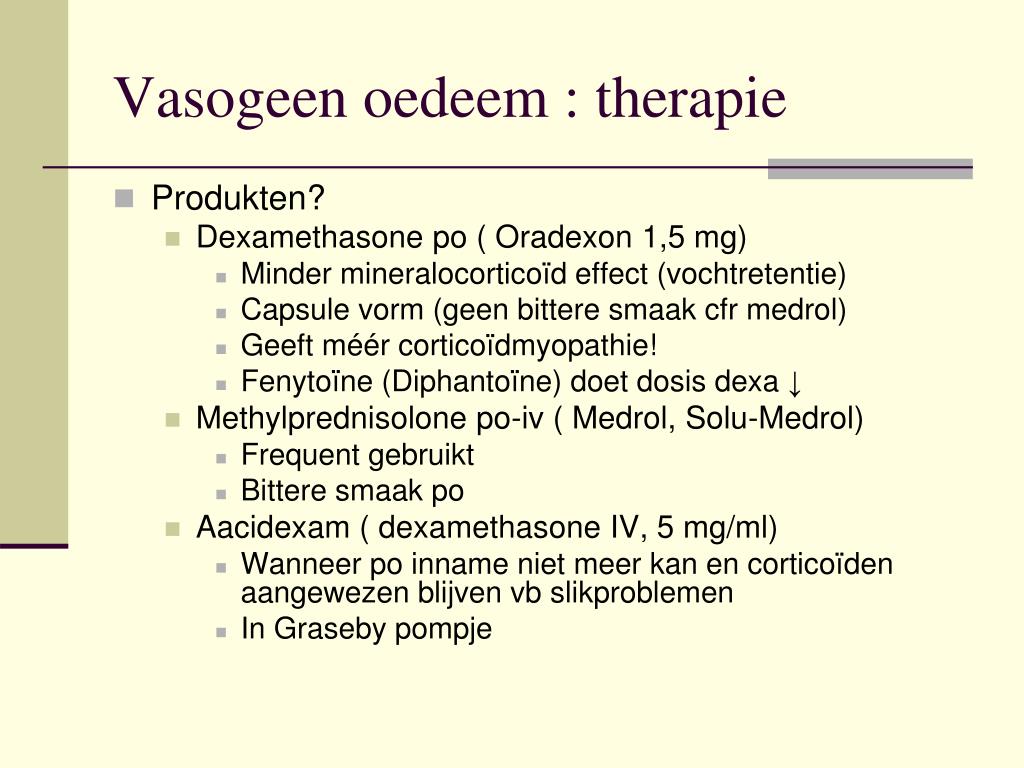 Vasogeen oedeem : therapie

Produkten?
Dexamethasone po ( Oradexon 1,5 mg)
Minder mineralocorticoïd effect (vochtretentie)
Capsule vorm (geen bittere smaak cfr medrol)
Geeft méér corticoïdmyopathie!
Fenytoïne (Diphantoïne) doet dosis dexa ↓
Methylprednisolone po-iv ( Medrol, Solu-Medrol)
Frequent gebruikt
Bittere smaak po
Aacidexam ( dexamethasone IV, 5 mg/ml)
Wanneer po inname niet meer kan en corticoïden aangewezen blijven vb slikproblemen
In Graseby pompje